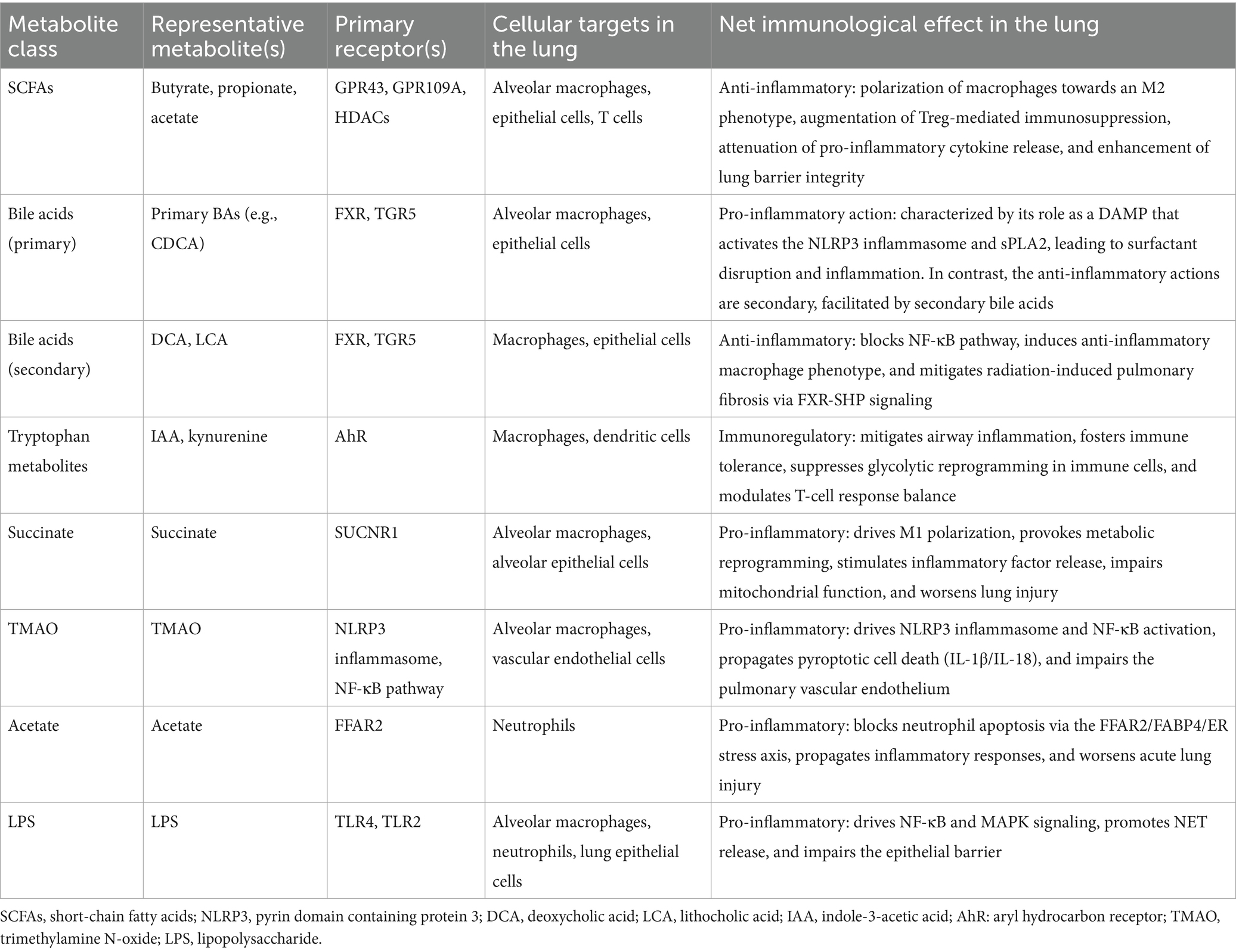 | Metabolite class | Representative metabolite(s) | Primary receptor(s) | Cellular targets in the lung | Net immunological effect in the lung |
|---|---|---|---|---|
| SCFAs | Butyrate, propionate, acetate | GPR43, GPR109A, HDACs | Alveolar macrophages, epithelial cells, T cells | Anti-inflammatory: polarization of macrophages towards an M2 phenotype, augmentation of Treg-mediated immunosuppression, attenuation of pro-inflammatory cytokine release, and enhancement of lung barrier integrity |
| Bile acids (primary) | Primary BAs (e.g., CDCA) | FXR, TGR5 | Alveolar macrophages, epithelial cells | Pro-inflammatory action: characterized by its role as a DAMP that activates the NLRP3 inflammasome and sPLA2, leading to surfactant disruption and inflammation. In contrast, the anti-inflammatory actions are secondary, facilitated by secondary bile acids |
| Bile acids (secondary) | DCA, LCA | FXR, TGR5 | Macrophages, epithelial cells | Anti-inflammatory: blocks NF-κB pathway, induces anti-inflammatory macrophage phenotype, and mitigates radiation-induced pulmonary fibrosis via FXR-SHP signaling |
| Tryptophan metabolites | IAA, kynurenine | AhR | Macrophages, dendritic cells | Immunoregulatory: mitigates airway inflammation, fosters immune tolerance, suppresses glycolytic reprogramming in immune cells, and modulates T-cell response balance |
| Succinate | Succinate | SUCNR1 | Alveolar macrophages, alveolar epithelial cells | Pro-inflammatory: drives M1 polarization, provokes metabolic reprogramming, stimulates inflammatory factor release, impairs mitochondrial function, and worsens lung injury |
| TMAO | TMAO | NLRP3 inflammasome, NF-κB pathway | Alveolar macrophages, vascular endothelial cells | Pro-inflammatory: drives NLRP3 inflammasome and NF-κB activation, propagates pyroptotic cell death (IL-1β/IL-18), and impairs the pulmonary vascular endothelium |
| Acetate | Acetate | FFAR2 | Neutrophils | Pro-inflammatory: blocks neutrophil apoptosis via the FFAR2/FABP4/ER stress axis, propagates inflammatory responses, and worsens acute lung injury |
| LPS | LPS | TLR4, TLR2 | Alveolar macrophages, neutrophils, lung epithelial cells | Pro-inflammatory: drives NF-κB and MAPK signaling, promotes NET release, and impairs the epithelial barrier |

SCFAs, short-chain fatty acids; NLRP3, pyrin domain containing protein 3; DCA, deoxycholic acid; LCA, lithocholic acid; IAA, indole-3-acetic acid; AhR: aryl hydrocarbon receptor; TMAO, trimethylamine N-oxide; LPS, lipopolysaccharide.